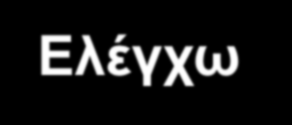 Ελέγχω